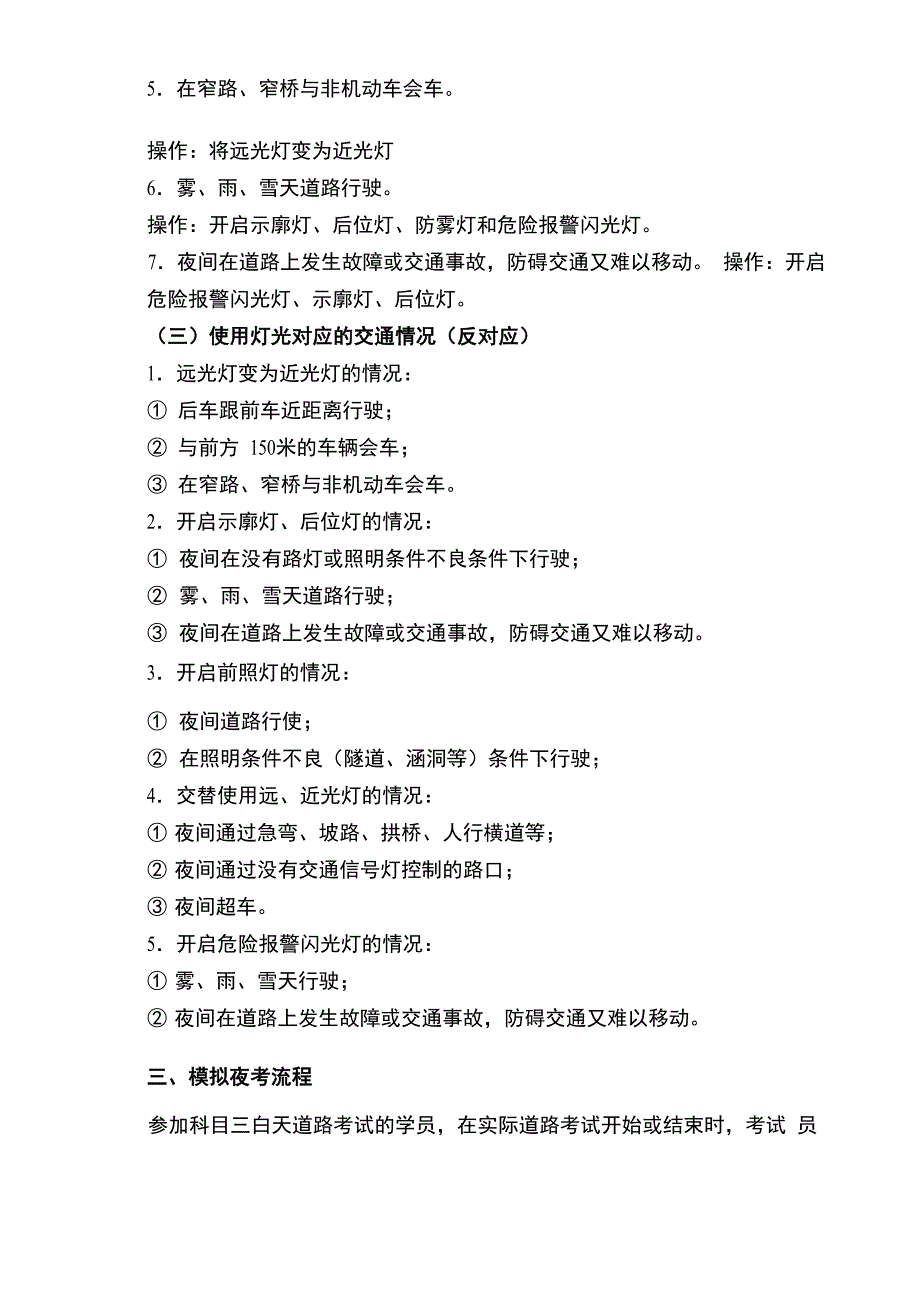 5．在窄路、窄桥与非机动车会车。

操作：将远光灯变为近光灯
6．雾、雨、雪天道路行驶。
操作：开启示廓灯、后位灯、防雾灯和危险报警闪光灯。
7．夜间在道路上发生故障或交通事故，防碍交通又难以移动。 操作：开启危险报警闪光灯、示廓灯、后位灯。
（三）使用灯光对应的交通情况（反对应）
1．远光灯变为近光灯的情况：
① 后车跟前车近距离行驶；
② 与前方 150米的车辆会车；
③ 在窄路、窄桥与非机动车会车。
2．开启示廓灯、后位灯的情况：
① 夜间在没有路灯或照明条件不良条件下行驶；
② 雾、雨、雪天道路行驶；
③ 夜间在道路上发生故障或交通事故，防碍交通又难以移动。
3．开启前照灯的情况：

① 夜间道路行使；
② 在照明条件不良（隧道、涵洞等）条件下行驶；
4．交替使用远、近光灯的情况：
① 夜间通过急弯、坡路、拱桥、人行横道等；
② 夜间通过没有交通信号灯控制的路口；
③ 夜间超车。
5．开启危险报警闪光灯的情况：
① 雾、雨、雪天行驶；
② 夜间在道路上发生故障或交通事故，防碍交通又难以移动。

三、模拟夜考流程

参加科目三白天道路考试的学员，在实际道路考试开始或结束时，考试 员